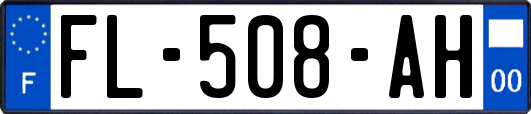 F

FL-508-AH

00